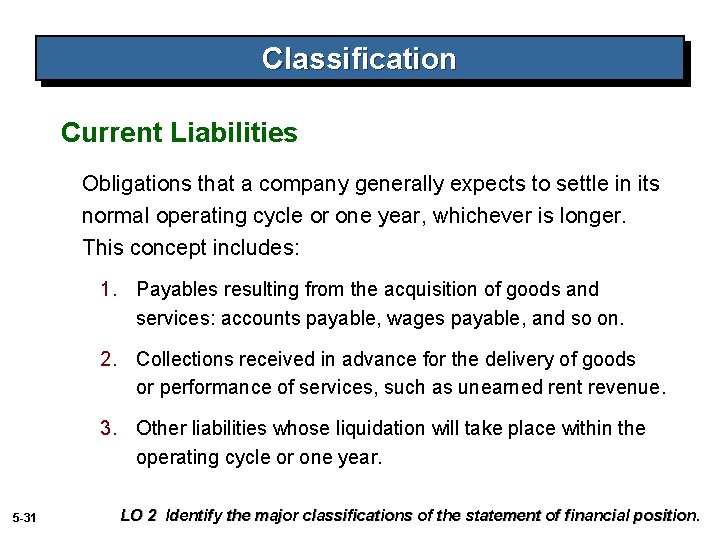 Classification

Current Liabilities

Obligations that a company generally expects to settle in its normal operating cycle or one year, whichever is longer. This concept includes:

1. Payables resulting from the acquisition of goods and services: accounts payable, wages payable, and so on.

2. Collections received in advance for the delivery of goods or performance of services, such as unearned rent revenue.

3. Other liabilities whose liquidation will take place within the operating cycle or one year.

5-31

LO 2 Identify the major classifications of the statement of financial position.